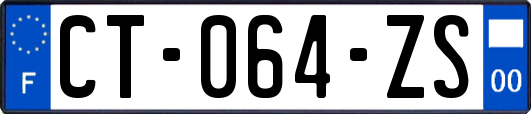 F
CT-064-ZS
00